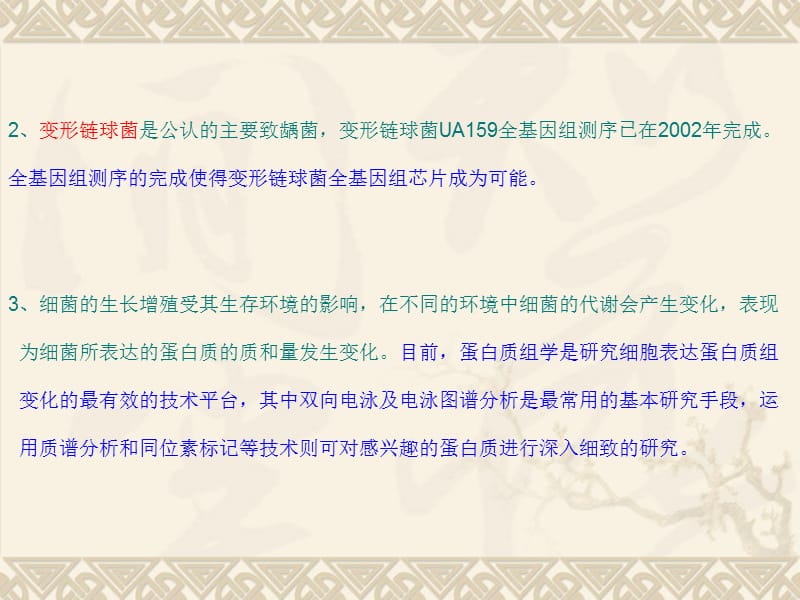 2、变形链球菌是公认的主要致龋菌，变形链球菌UA159全基因组测序已在2002年完成。全基因组测序的完成使得变形链球菌全基因组芯片成为可能。

3、细菌的生长增殖受其生存环境的影响，在不同的环境中细菌的代谢会产生变化，表现为细菌所表达的蛋白质的质和量发生变化。目前，蛋白质组学是研究细胞表达蛋白质组变化的最有效的技术平台，其中双向电泳及电泳图谱分析是最常用的基本研究手段，运用质谱分析和同位素标记等技术则可对感兴趣的蛋白质进行深入细致的研究。